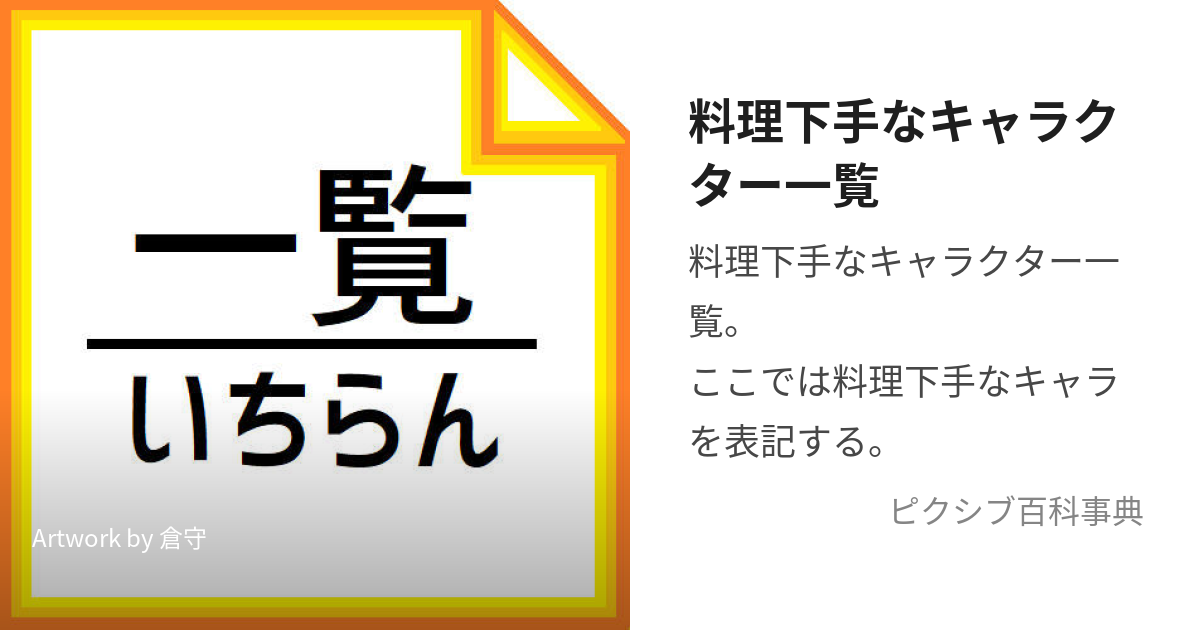 一覧
いちらん
Artwork by 倉守

料理下手なキャラクター一覧

料理下手なキャラクター一覧。
ここでは料理下手なキャラを表記する。

ピクシブ百科事典